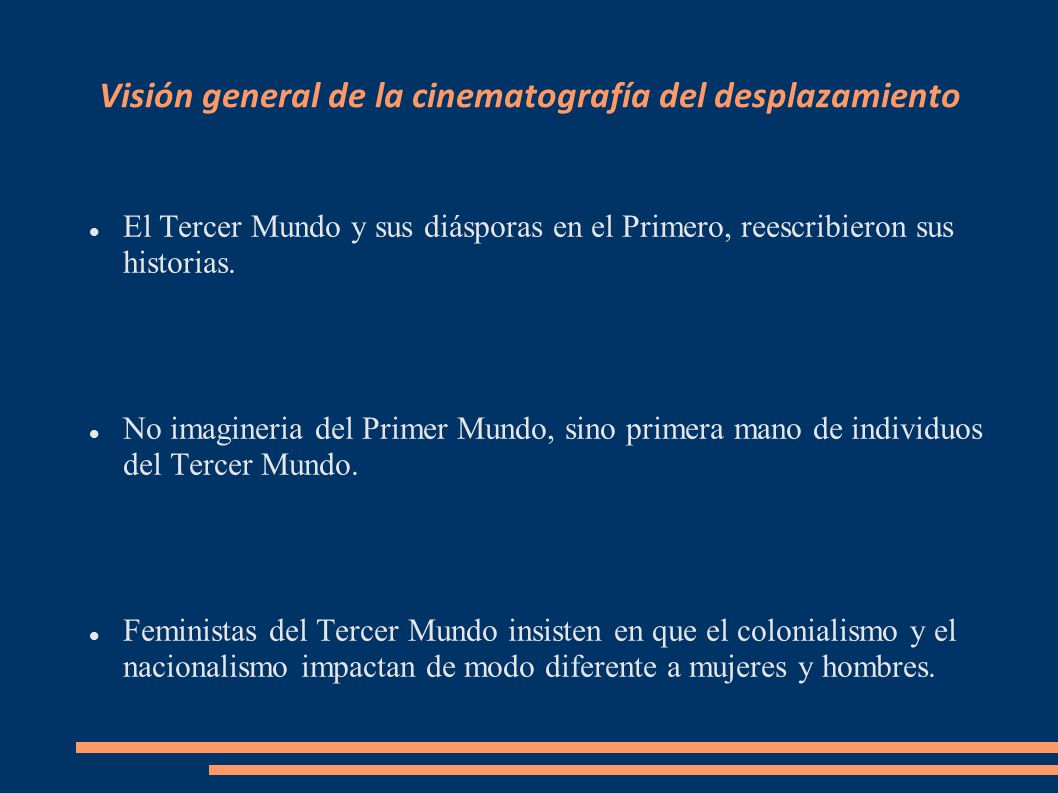 Visión general de la cinematografía del desplazamiento

- El Tercer Mundo y sus diásporas en el Primero, reescribieron sus historias.

- No imagineria del Primer Mundo, sino primera mano de individuos del Tercer Mundo.

- Feministas del Tercer Mundo insisten en que el colonialismo y el nacionalismo impactan de modo diferente a mujeres y hombres.